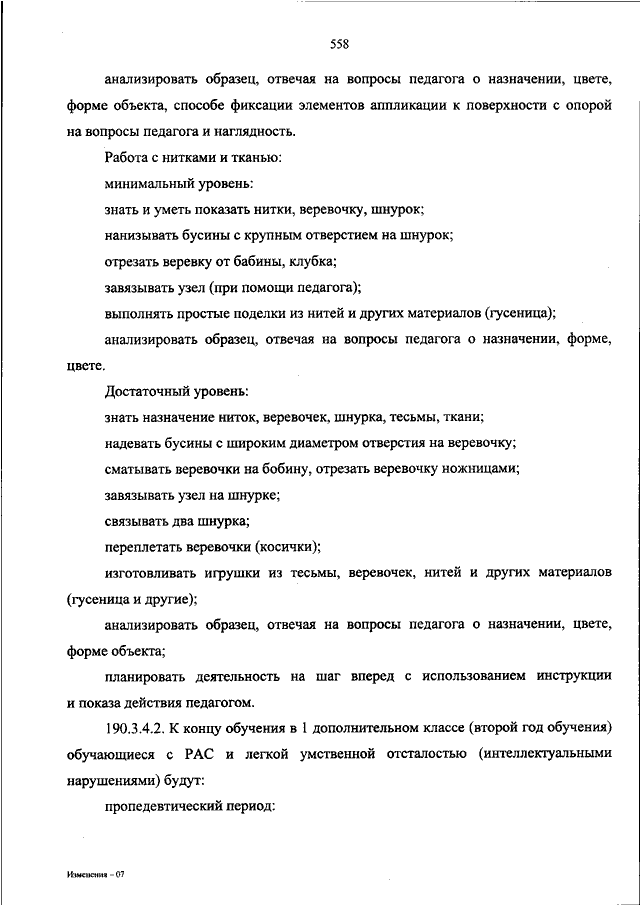 558

анализировать образец, отвечая на вопросы педагога о назначении, цвете, форме объекта, способе фиксации элементов аппликации к поверхности с опорой на вопросы педагога и наглядность.

Работа с нитками и тканью:

минимальный уровень:

знать и уметь показать нитки, веревочку, шнурок;

нанизывать бусины с крупным отверстием на шнурок;

отрезать веревку от бабины, клубка;

завязывать узел (при помощи педагога);

выполнять простые поделки из нитей и других материалов (гусеница);

анализировать образец, отвечая на вопросы педагога о назначении, форме, цвете.

Достаточный уровень:

знать назначение ниток, веревочек, шнурка, тесьмы, ткани;

надевать бусины с широким диаметром отверстия на веревочку;

сматывать веревочки на бобину, отрезать веревочку ножницами;

завязывать узел на шнурке;

связывать два шнурка;

переплетать веревочки (косички);

изготовливать игрушки из тесьмы, веревочек, нитей и других материалов (гусеница и другие);

анализировать образец, отвечая на вопросы педагога о назначении, цвете, форме объекта;

планировать деятельность на шаг вперед с использованием инструкции и показа действия педагогом.

190.3.4.2. К концу обучения в 1 дополнительном классе (второй год обучения) обучающиеся с РАС и легкой умственной отсталостью (интеллектуальными нарушениями) будут:

пропедевтический период:

Изменения – 07